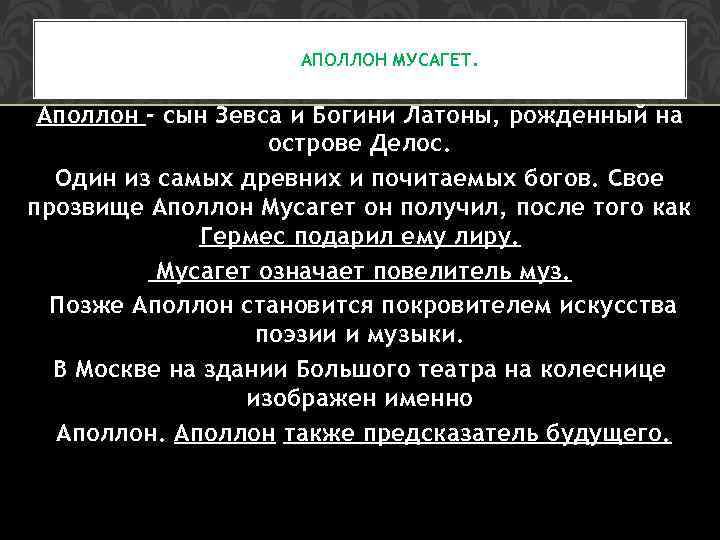 АПОЛЛОН МУСАГЕТ.

Аполлон - сын Зевса и Богини Латоны, рожденный на острове Делос.

Один из самых древних и почитаемых богов. Свое прозвище Аполлон Мусагет он получил, после того как Гермес подарил ему лиру.

Мусагет означает повелитель муз.

Позже Аполлон становится покровителем искусства поэзии и музыки.

В Москве на здании Большого театра на колеснице изображен именно

Аполлон. Аполлон также предсказатель будущего.